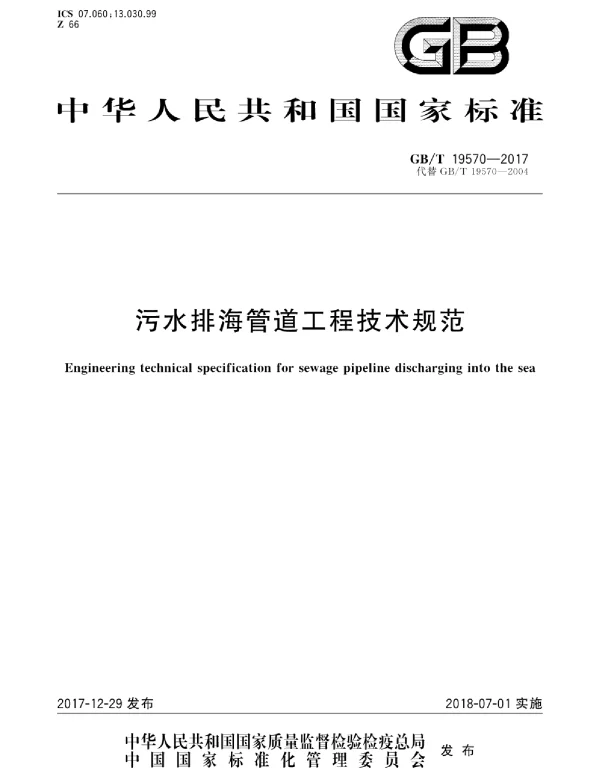 ICS 07.060;13.030.99
Z 66

GB

中华人民共和国国家标准

GB/T 19570—2017
代替 GB/T 19570—2004

污水排海管道工程技术规范

Engineering technical specification for sewage pipeline discharging into the sea

2017-12-29 发布

2018-07-01 实施

中华人民共和国国家质量监督检验检疫总局
中国国家标准化管理委员会 发布